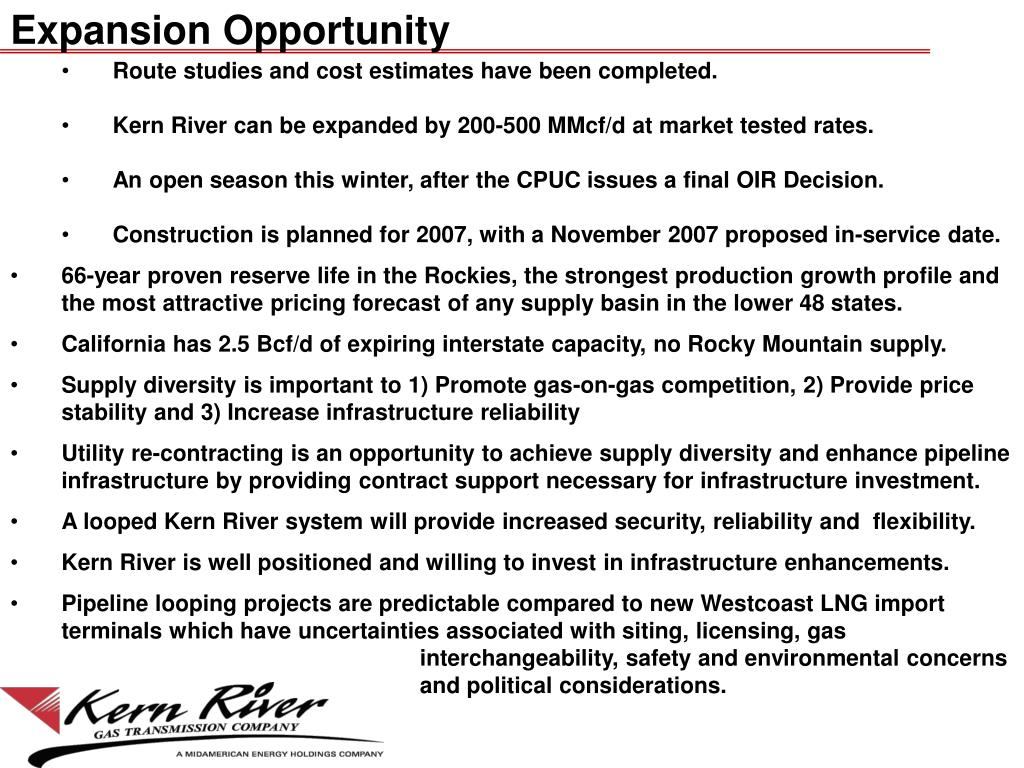 Expansion Opportunity

• Route studies and cost estimates have been completed.

• Kern River can be expanded by 200-500 MMcf/d at market tested rates.

• An open season this winter, after the CPUC issues a final OIR Decision.

• Construction is planned for 2007, with a November 2007 proposed in-service date.

• 66-year proven reserve life in the Rockies, the strongest production growth profile and the most attractive pricing forecast of any supply basin in the lower 48 states.

• California has 2.5 Bcf/d of expiring interstate capacity, no Rocky Mountain supply.

• Supply diversity is important to 1) Promote gas-on-gas competition, 2) Provide price stability and 3) Increase infrastructure reliability

• Utility re-contracting is an opportunity to achieve supply diversity and enhance pipeline infrastructure by providing contract support necessary for infrastructure investment.

• A looped Kern River system will provide increased security, reliability and flexibility.

• Kern River is well positioned and willing to invest in infrastructure enhancements.

• Pipeline looping projects are predictable compared to new Westcoast LNG import terminals which have uncertainties associated with siting, licensing, gas interchangeability, safety and environmental concerns and political considerations.

Kern River
GAS TRANSMISSION COMPANY
A MIDAMERICAN ENERGY HOLDINGS COMPANY